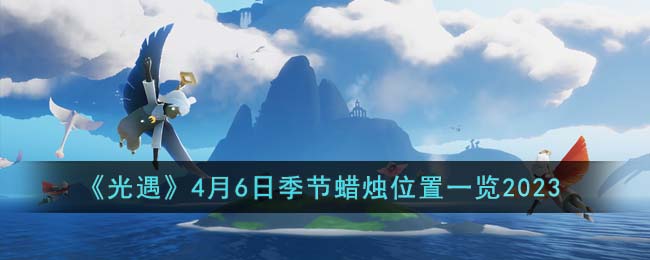 《光遇》4月6日季节蜡烛位置一览2023